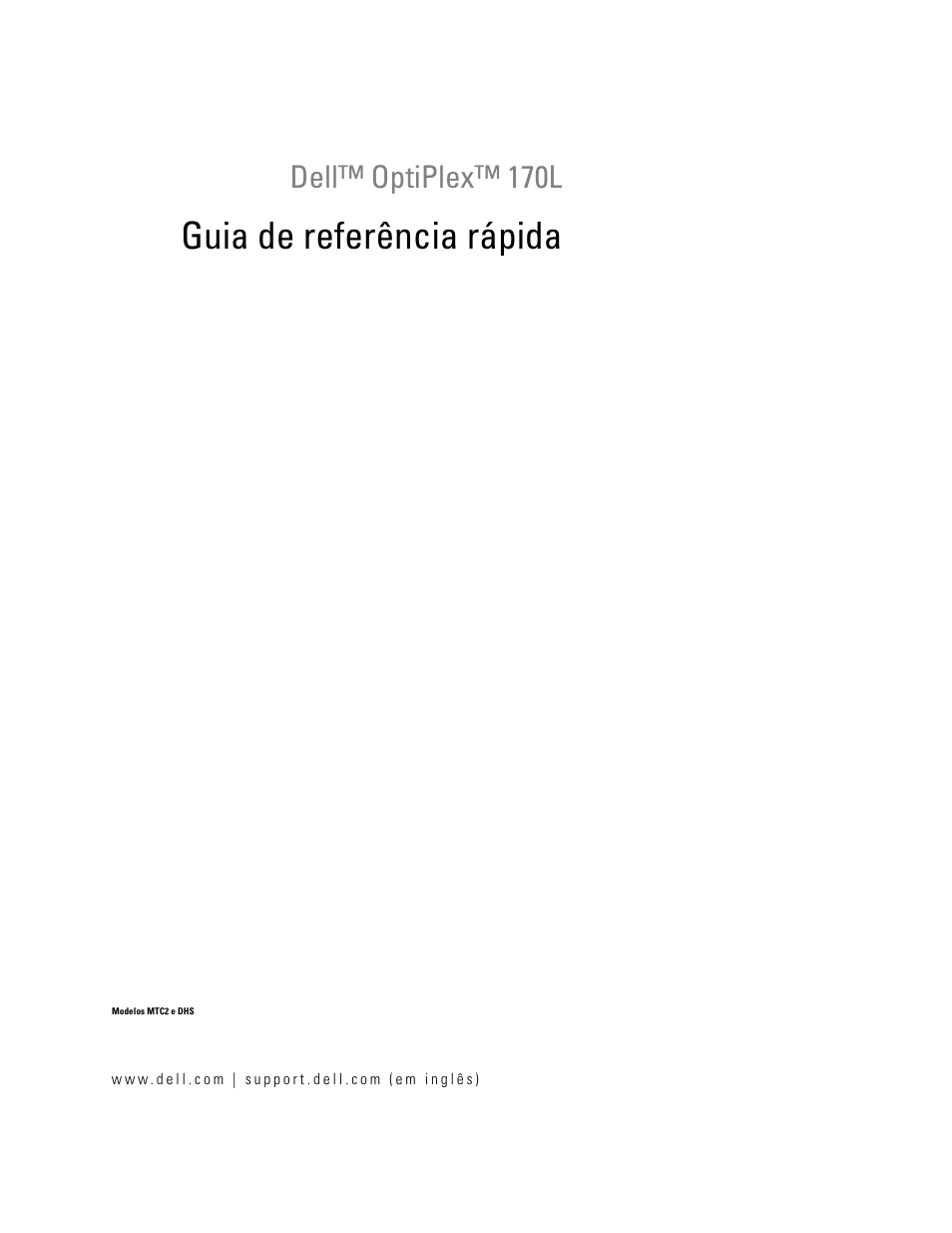 Dell™ OptiPlex™ 170L

Guia de referência rápida

Modelos MTC2 e DHS

www.dell.com | support.dell.com (em inglês)